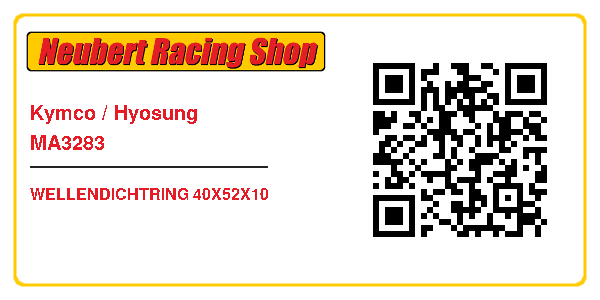 Neubert Racing Shop

Kymco / Hyosung
MA3283

WELLENDICHTRING 40X52X10